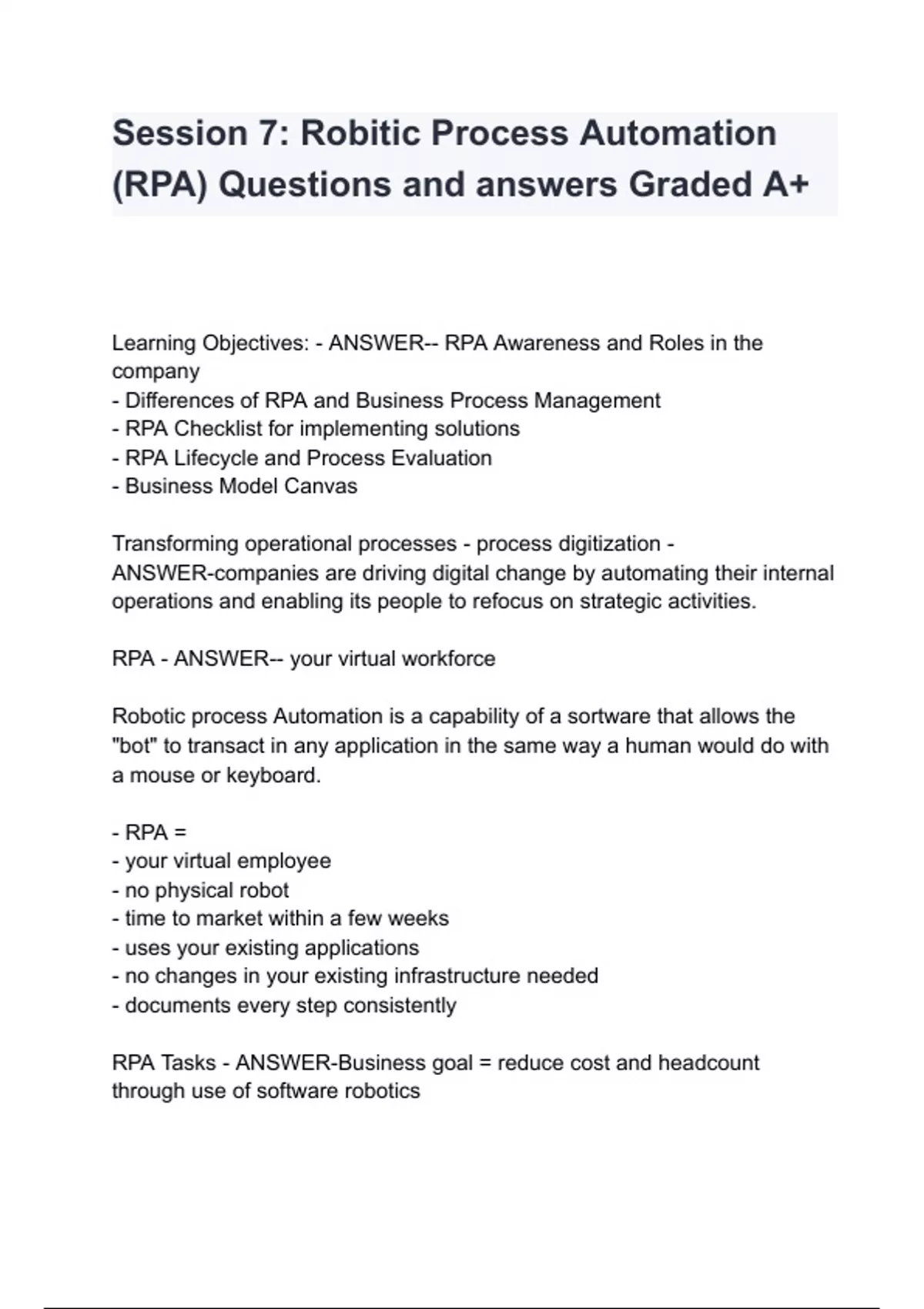 Session 7: Robitic Process Automation (RPA) Questions and answers Graded A+

Learning Objectives: - ANSWER-- RPA Awareness and Roles in the company
- Differences of RPA and Business Process Management
- RPA Checklist for implementing solutions
- RPA Lifecycle and Process Evaluation
- Business Model Canvas

Transforming operational processes - process digitization - ANSWER-companies are driving digital change by automating their internal operations and enabling its people to refocus on strategic activities.

RPA - ANSWER-- your virtual workforce

Robotic process Automation is a capability of a sortware that allows the "bot" to transact in any application in the same way a human would do with a mouse or keyboard.

- RPA =
- your virtual employee
- no physical robot
- time to market within a few weeks
- uses your existing applications
- no changes in your existing infrastructure needed
- documents every step consistently

RPA Tasks - ANSWER-Business goal = reduce cost and headcount through use of software robotics